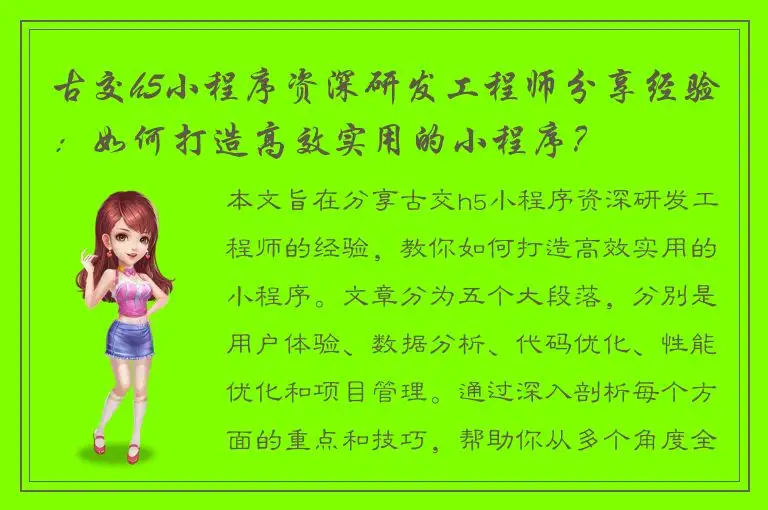 古交h5小程序资深研发工程师分享经验：如何打造高效实用的小程序？

本文旨在分享古交h5小程序资深研发工程师的经验，教你如何打造高效实用的小程序。文章分为五个大段落，分别是用户体验、数据分析、代码优化、性能优化和项目管理。通过深入剖析每个方面的重点和技巧，帮助你从多个角度全